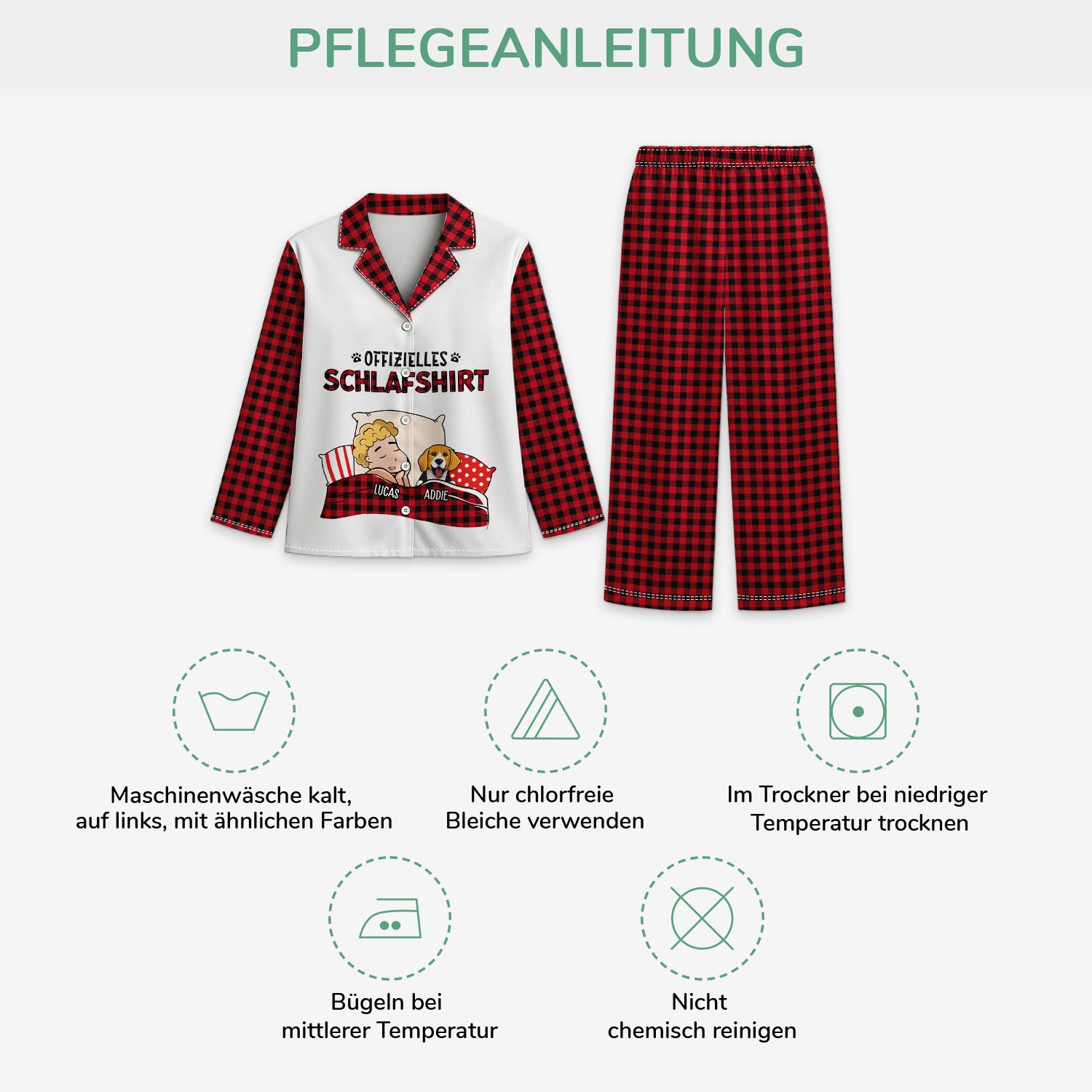 PFLEGEANLEITUNG

OFFIZIELLES
SCHLAFSHIRT

LUCAS
ADDIE

Maschinenwäsche kalt, auf links, mit ähnlichen Farben

Nur chlorfreie Bleiche verwenden

Im Trockner bei niedriger Temperatur trocknen

Bügeln bei mittlerer Temperatur

Nicht chemisch reinigen